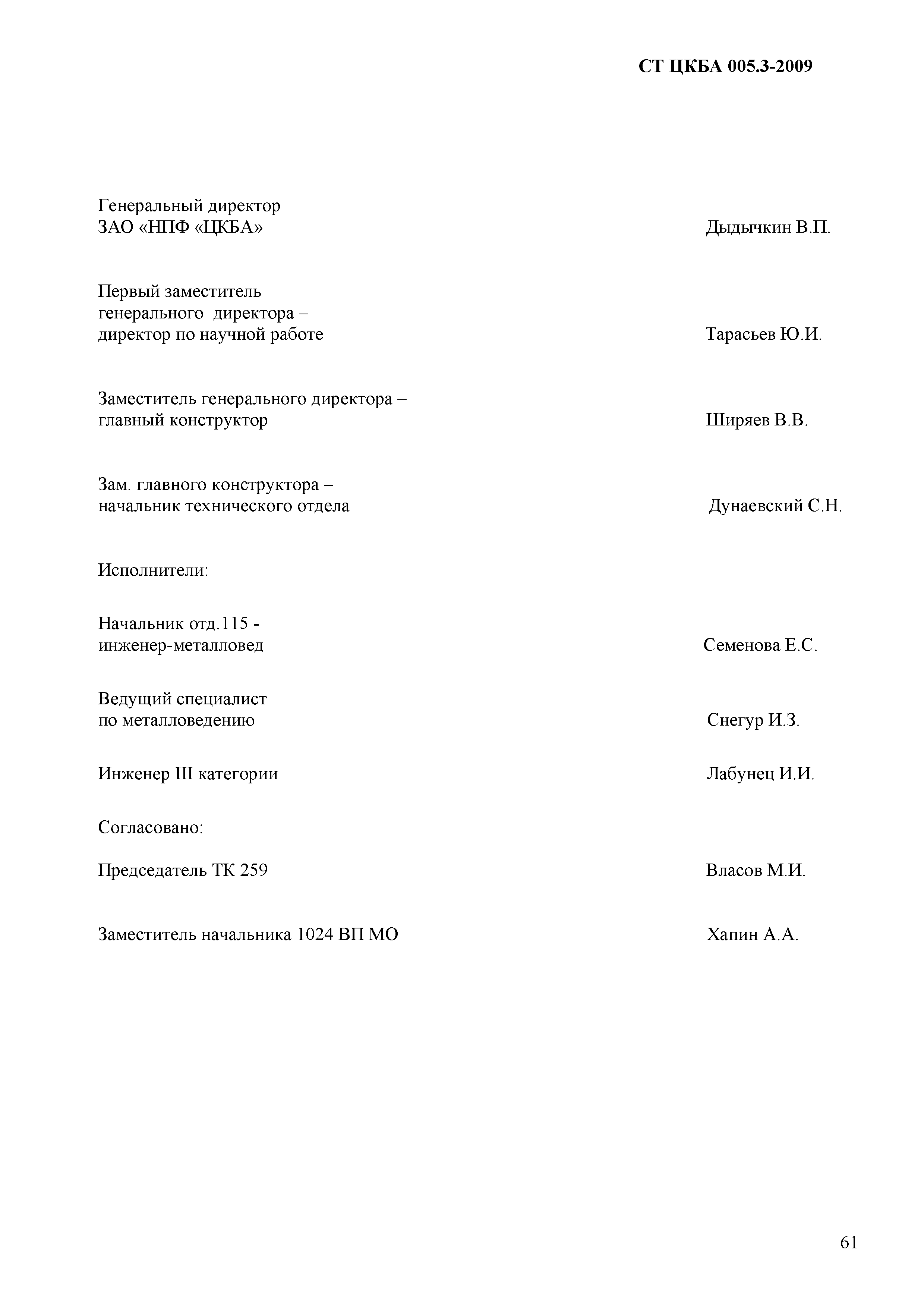 СТ ЦКБА 005.3-2009

Генеральный директор
ЗАО «НПФ «ЦКБА» Дыдычкин В.П.

Первый заместитель
генерального директора –
директор по научной работе Тарасьев Ю.И.

Заместитель генерального директора –
главный конструктор Ширяев В.В.

Зам. главного конструктора –
начальник технического отдела Дунаевский С.Н.

Исполнители:

Начальник отд.115 -
инженер-металловед Семенова Е.С.

Ведущий специалист
по металловедению Снегур И.З.

Инженер III категории Лабунец И.И.

Согласовано:

Председатель ТК 259 Власов М.И.

Заместитель начальника 1024 ВП МО Хапин А.А.

61